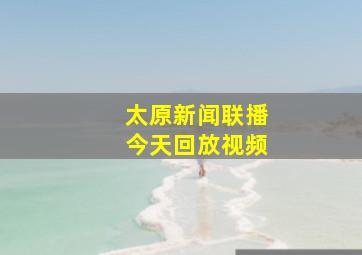 太原新闻联播
今天回放视频